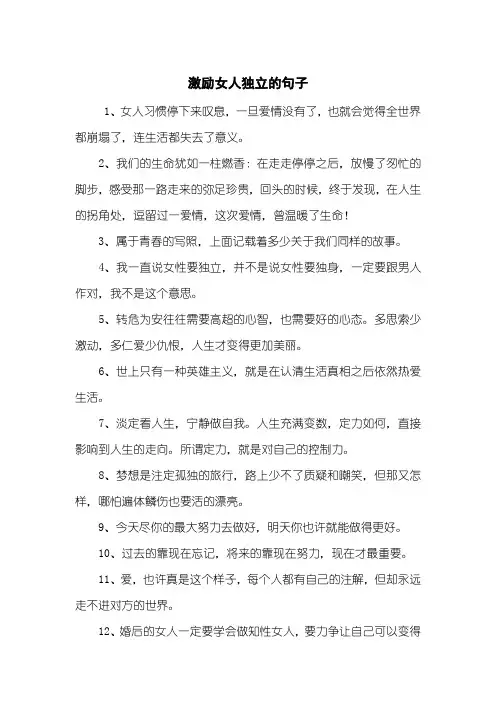 激励女人独立的句子

1、女人习惯停下来叹息，一旦爱情没有了，也就会觉得全世界都崩塌了，连生活都失去了意义。

2、我们的生命犹如一柱燃香：在走走停停之后，放慢了匆忙的脚步，感受那一路走来的弥足珍贵，回头的时候，终于发现，在人生的拐角处，逗留过一爱情，这次爱情，曾温暖了生命！

3、属于青春的写照，上面记载着多少关于我们同样的故事。

4、我一直说女性要独立，并不是说女性要独身，一定要跟男人作对，我不是这个意思。

5、转危为安往往需要高超的心智，也需要好的心态。多思索少激动，多仁爱少仇恨，人生才变得更加美丽。

6、世上只有一种英雄主义，就是在认清生活真相之后依然热爱生活。

7、淡定看人生，宁静做自我。人生充满变数，定力如何，直接影响到人生的走向。所谓定力，就是对自己的控制力。

8、梦想是注定孤独的旅行，路上少不了质疑和嘲笑，但那又怎样，哪怕遍体鳞伤也要活的漂亮。

9、今天尽你的最大努力去做好，明天你也许就能做得更好。

10、过去的靠现在忘记，将来的靠现在努力，现在才最重要。

11、爱，也许真是这个样子，每个人都有自己的注解，但却永远走不进对方的世界。

12、婚后的女人一定要学会做知性女人，要力争让自己可以变得